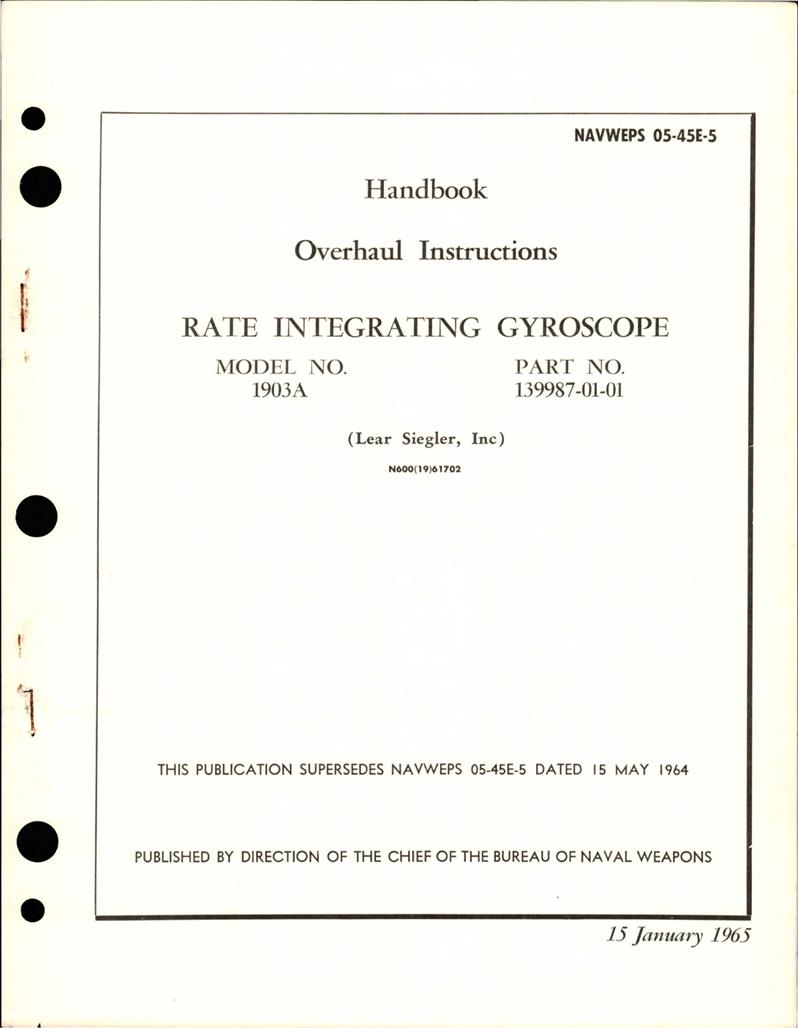 NAVWEPS 05-45E-5

Handbook

Overhaul Instructions

RATE INTEGRATING GYROSCOPE

MODEL NO.
1903A

PART NO.
139987-01-01

(Lear Siegler, Inc)

N600(19)61702

THIS PUBLICATION SUPERSEDES NAVWEPS 05-45E-5 DATED 15 MAY 1964

PUBLISHED BY DIRECTION OF THE CHIEF OF THE BUREAU OF NAVAL WEAPONS

15 January 1965